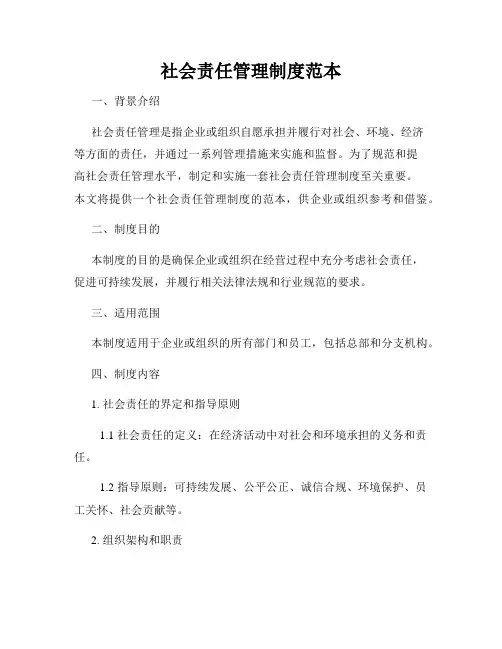 社会责任管理制度范本

一、背景介绍

社会责任管理是指企业或组织自愿承担并履行对社会、环境、经济等方面的责任，并通过一系列管理措施来实施和监督。为了规范和提高社会责任管理水平，制定和实施一套社会责任管理制度至关重要。本文将提供一个社会责任管理制度的范本，供企业或组织参考和借鉴。

二、制度目的

本制度的目的是确保企业或组织在经营过程中充分考虑社会责任，促进可持续发展，并履行相关法律法规和行业规范的要求。

三、适用范围

本制度适用于企业或组织的所有部门和员工，包括总部和分支机构。

四、制度内容

1. 社会责任的界定和指导原则

1.1 社会责任的定义：在经济活动中对社会和环境承担的义务和责任。

1.2 指导原则：可持续发展、公平公正、诚信合规、环境保护、员工关怀、社会贡献等。

2. 组织架构和职责